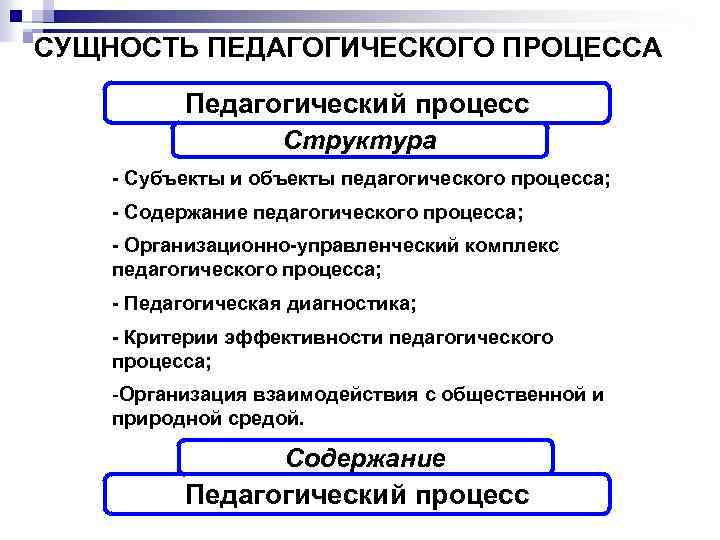 СУЩНОСТЬ ПЕДАГОГИЧЕСКОГО ПРОЦЕССА

Педагогический процесс

Структура

- Субъекты и объекты педагогического процесса;

- Содержание педагогического процесса;

- Организационно-управленческий комплекс педагогического процесса;

- Педагогическая диагностика;

- Критерии эффективности педагогического процесса;

-Организация взаимодействия с общественной и природной средой.

Содержание

Педагогический процесс